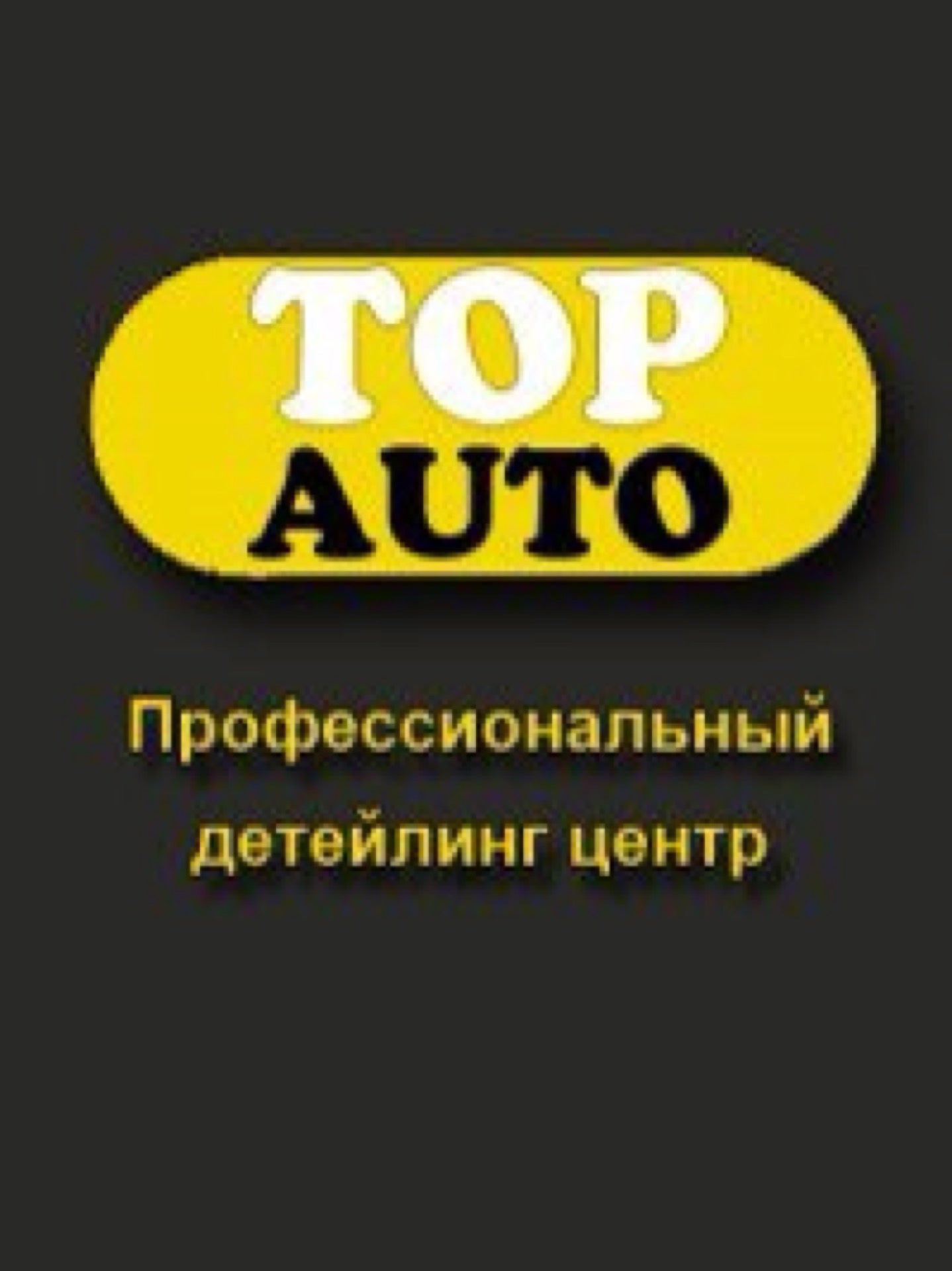 TOP
AUTO

Профессиональный детейлинг центр